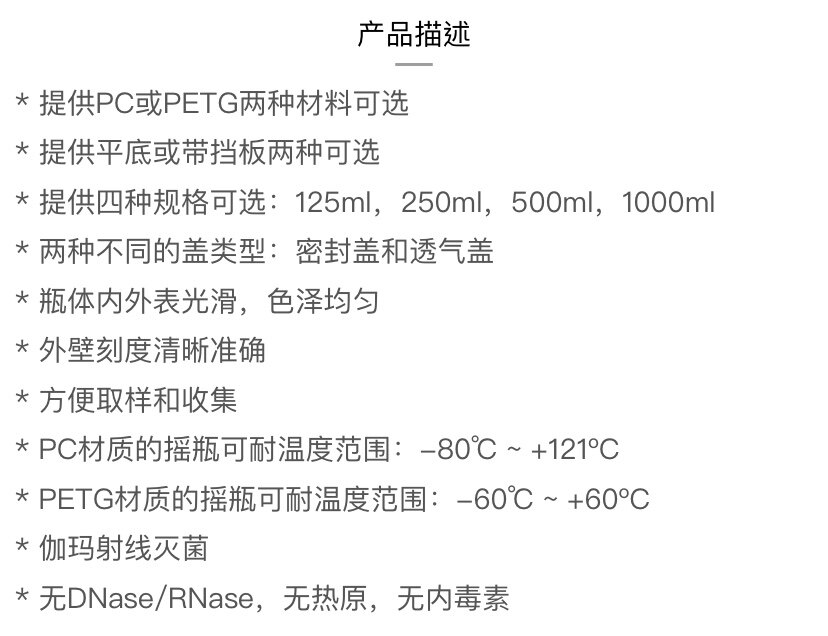 产品描述

* 提供PC或PETG两种材料可选
* 提供平底或带挡板两种可选
* 提供四种规格可选：125ml，250ml，500ml，1000ml
* 两种不同的盖类型：密封盖和透气盖
* 瓶体内外表光滑，色泽均匀
* 外壁刻度清晰准确
* 方便取样和收集
* PC材质的摇瓶可耐温度范围：–80℃ ~ +121ºC
* PETG材质的摇瓶可耐温度范围：–60℃ ~ +60ºC
* 伽玛射线灭菌
* 无DNase/RNase，无热原，无内毒素